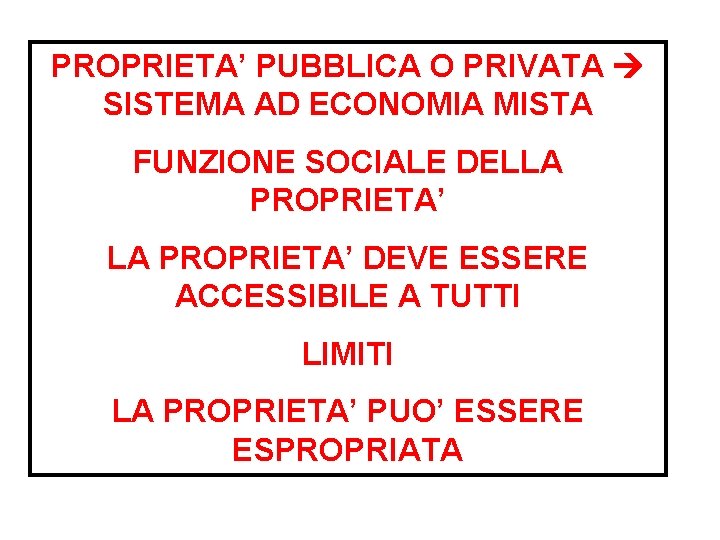 PROPRIETA' PUBBLICA O PRIVATA → SISTEMA AD ECONOMIA MISTA

FUNZIONE SOCIALE DELLA PROPRIETA'

LA PROPRIETA' DEVE ESSERE ACCESSIBILE A TUTTI

LIMITI

LA PROPRIETA' PUO' ESSERE ESPROPRIATA